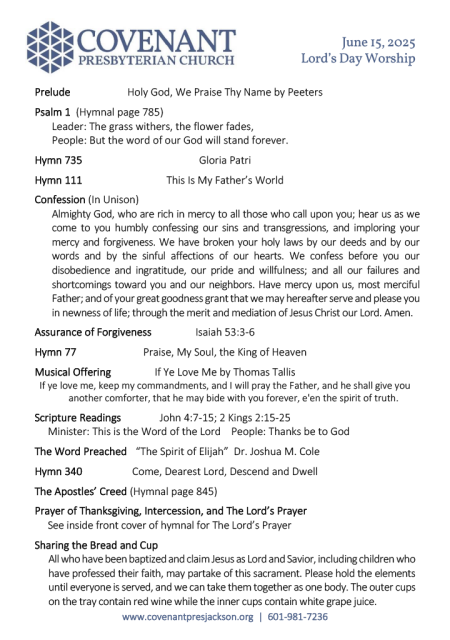 COVENANT
PRESBYTERIAN CHURCH

June 15, 2025
Lord's Day Worship

Prelude Holy God, We Praise Thy Name by Peeters

Psalm 1 (Hymnal page 785)
Leader: The grass withers, the flower fades,
People: But the word of our God will stand forever.

Hymn 735 Gloria Patri

Hymn 111 This Is My Father's World

Confession (In Unison)
Almighty God, who are rich in mercy to all those who call upon you; hear us as we come to you humbly confessing our sins and transgressions, and imploring your mercy and forgiveness. We have broken your holy laws by our deeds and by our words and by the sinful affections of our hearts. We confess before you our disobedience and ingratitude, our pride and willfulness; and all our failures and shortcomings toward you and our neighbors. Have mercy upon us, most merciful Father; and of your great goodness grant that we may hereafter serve and please you in newness of life; through the merit and mediation of Jesus Christ our Lord. Amen.

Assurance of Forgiveness Isaiah 53:3-6

Hymn 77 Praise, My Soul, the King of Heaven

Musical Offering If Ye Love Me by Thomas Tallis
If ye love me, keep my commandments, and I will pray the Father, and he shall give you another comforter, that he may bide with you forever, e'en the spirit of truth.

Scripture Readings John 4:7-15; 2 Kings 2:15-25
Minister: This is the Word of the Lord People: Thanks be to God

The Word Preached "The Spirit of Elijah" Dr. Joshua M. Cole

Hymn 340 Come, Dearest Lord, Descend and Dwell

The Apostles' Creed (Hymnal page 845)

Prayer of Thanksgiving, Intercession, and The Lord's Prayer
See inside front cover of hymnal for The Lord's Prayer

Sharing the Bread and Cup
All who have been baptized and claim Jesus as Lord and Savior, including children who have professed their faith, may partake of this sacrament. Please hold the elements until everyone is served, and we can take them together as one body. The outer cups on the tray contain red wine while the inner cups contain white grape juice.

www.covenantpresjackson.org | 601-981-7236